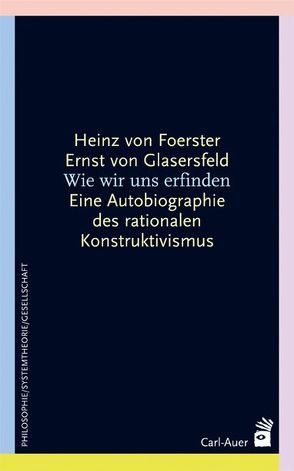 Heinz von Foerster
Ernst von Glasersfeld
Wie wir uns erfinden
Eine Autobiographie des rationalen Konstruktivismus

PHILOSOPHIE/SYSTEMTHEORIE/GESELLSCHAFT

Carl-Auer